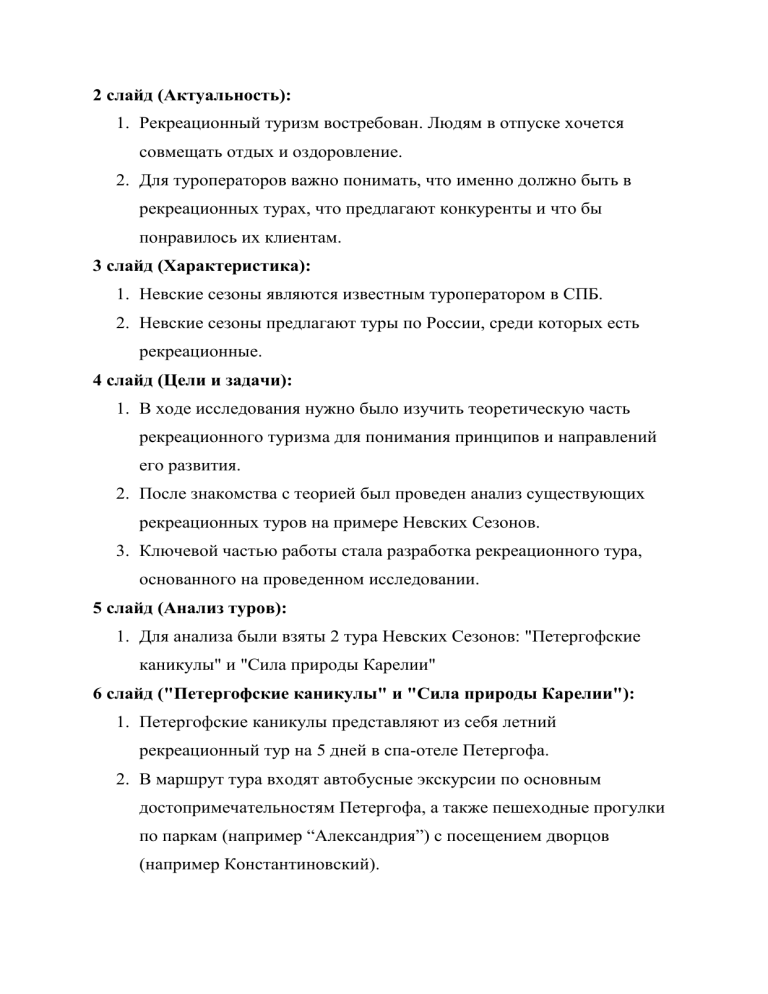 2 слайд (Актуальность):

1. Рекреационный туризм востребован. Людям в отпуске хочется совмещать отдых и оздоровление.
2. Для туроператоров важно понимать, что именно должно быть в рекреационных турах, что предлагают конкуренты и что бы понравилось их клиентам.

3 слайд (Характеристика):

1. Невские сезоны являются известным туроператором в СПБ.
2. Невские сезоны предлагают туры по России, среди которых есть рекреационные.

4 слайд (Цели и задачи):

1. В ходе исследования нужно было изучить теоретическую часть рекреационного туризма для понимания принципов и направлений его развития.
2. После знакомства с теорией был проведен анализ существующих рекреационных туров на примере Невских Сезонов.
3. Ключевой частью работы стала разработка рекреационного тура, основанного на проведенном исследовании.

5 слайд (Анализ туров):

1. Для анализа были взяты 2 тура Невских Сезонов: "Петергофские каникулы" и "Сила природы Карелии"

6 слайд ("Петергофские каникулы" и "Сила природы Карелии"):

1. Петергофские каникулы представляют из себя летний рекреационный тур на 5 дней в спа-отеле Петергофа.
2. В маршрут тура входят автобусные экскурсии по основным достопримечательностям Петергофа, а также пешеходные прогулки по паркам (например “Александрия”) с посещением дворцов (например Константиновский).